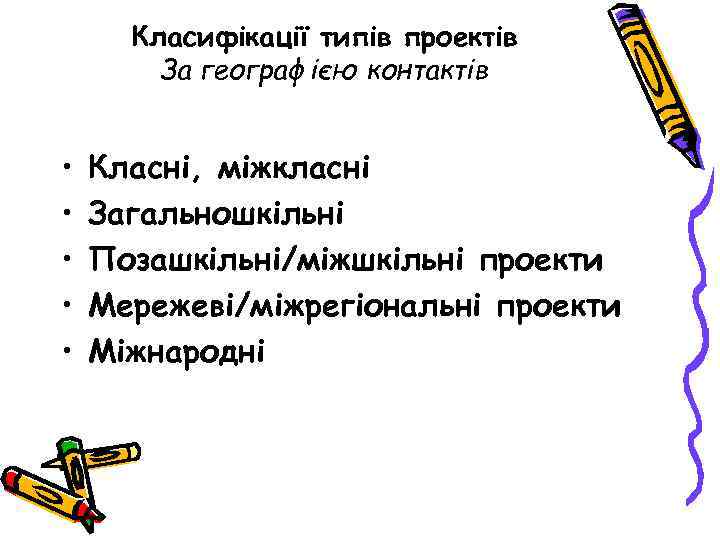 Класифікації типів проектів
За географ ією контактів

• Класні, міжкласні
• Загальношкільні
• Позашкільні/міжшкільні проекти
• Мережеві/міжрегіональні проекти
• Міжнародні